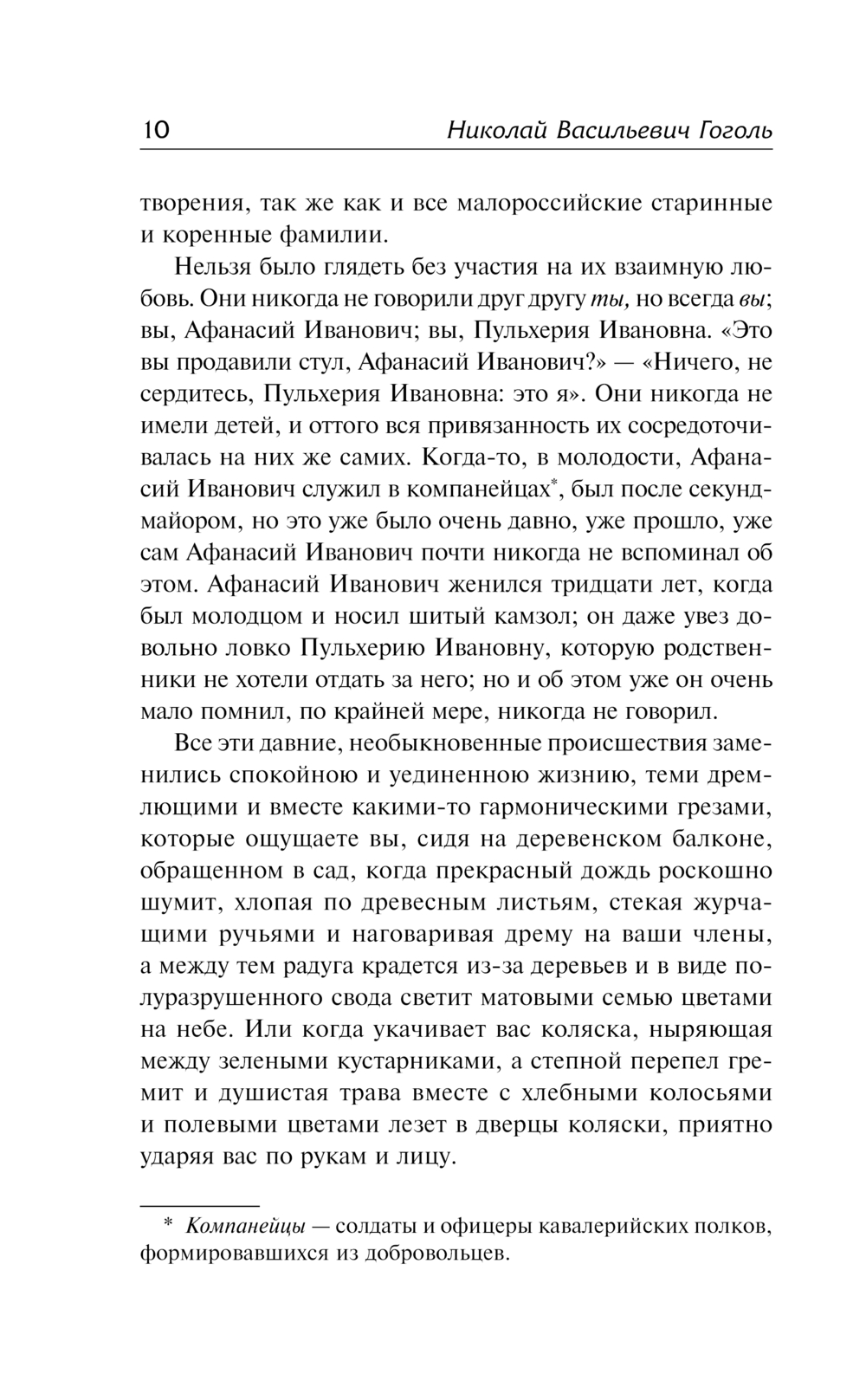 10 Николай Васильевич Гоголь

творения, так же как и все малороссийские старинные и коренные фамилии.

Нельзя было глядеть без участия на их взаимную любовь. Они никогда не говорили друг другу ты, но всегда вы; вы, Афанасий Иванович; вы, Пульхерия Ивановна. «Это вы продавили стул, Афанасий Иванович?» — «Ничего, не сердитесь, Пульхерия Ивановна: это я». Они никогда не имели детей, и оттого вся привязанность их сосредоточивалась на них же самих. Когда-то, в молодости, Афанасий Иванович служил в компанейцах*, был после секунд-майором, но это уже было очень давно, уже прошло, уже сам Афанасий Иванович почти никогда не вспоминал об этом. Афанасий Иванович женился тридцати лет, когда был молодцом и носил шитый камзол; он даже увез довольно ловко Пульхерию Ивановну, которую родственники не хотели отдать за него; но и об этом уже он очень мало помнил, по крайней мере, никогда не говорил.

Все эти давние, необыкновенные происшествия заменились спокойною и уединенною жизнию, теми дремлющими и вместе какими-то гармоническими грезами, которые ощущаете вы, сидя на деревенском балконе, обращенном в сад, когда прекрасный дождь роскошно шумит, хлопая по древесным листьям, стекая журчащими ручьями и наговаривая дрему на ваши члены, а между тем радуга крадется из-за деревьев и в виде полуразрушенного свода светит матовыми семью цветами на небе. Или когда укачивает вас коляска, ныряющая между зелеными кустарниками, а степной перепел гремит и душистая трава вместе с хлебными колосьями и полевыми цветами лезет в дверцы коляски, приятно ударяя вас по рукам и лицу.

* Компанейцы — солдаты и офицеры кавалерийских полков, формировавшихся из добровольцев.